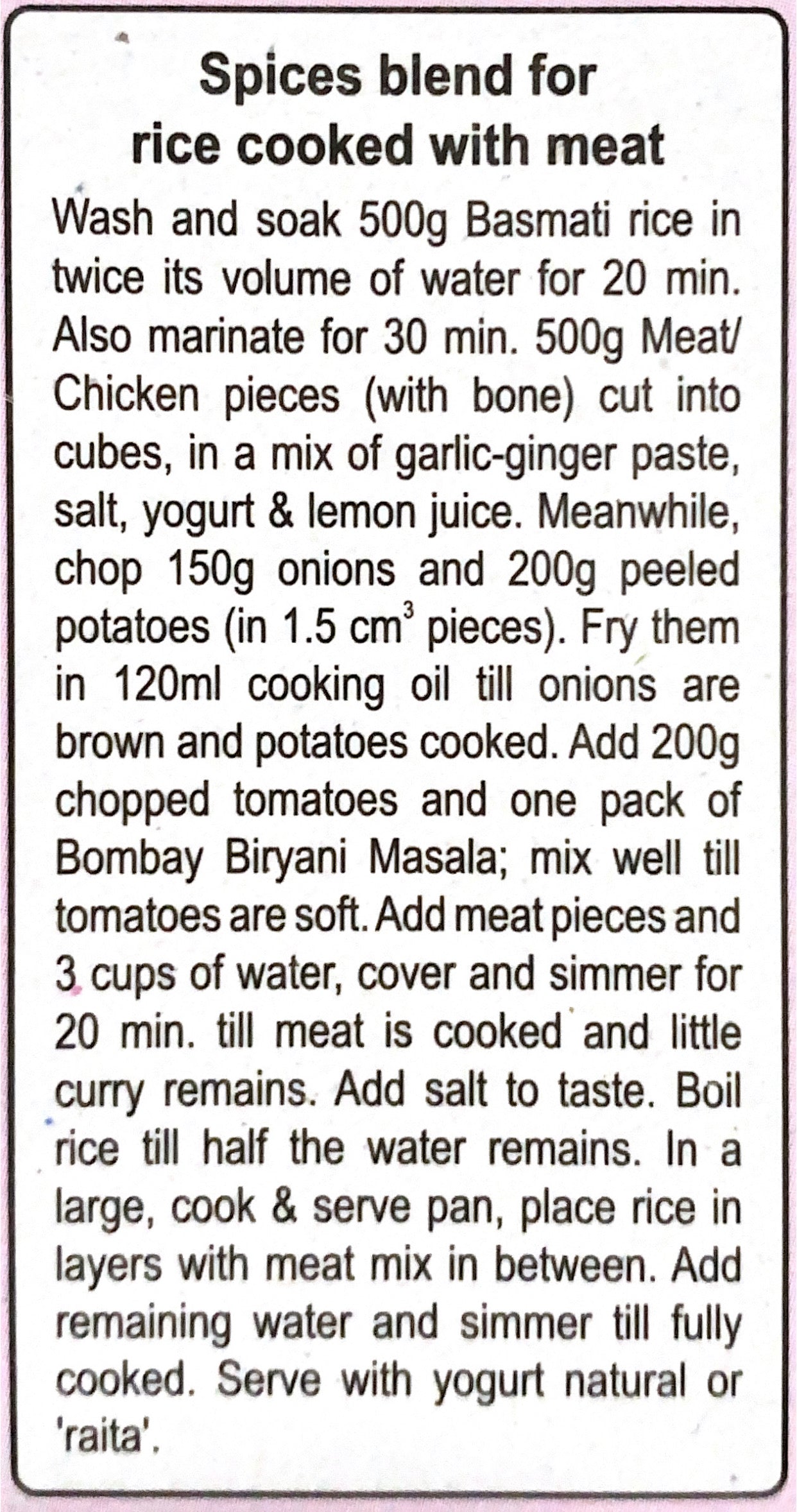 Spices blend for
rice cooked with meat

Wash and soak 500g Basmati rice in twice its volume of water for 20 min. Also marinate for 30 min. 500g Meat/ Chicken pieces (with bone) cut into cubes, in a mix of garlic-ginger paste, salt, yogurt & lemon juice. Meanwhile, chop 150g onions and 200g peeled potatoes (in 1.5 $cm^3$ pieces). Fry them in 120ml cooking oil till onions are brown and potatoes cooked. Add 200g chopped tomatoes and one pack of Bombay Biryani Masala; mix well till tomatoes are soft. Add meat pieces and 3 cups of water, cover and simmer for 20 min. till meat is cooked and little curry remains. Add salt to taste. Boil rice till half the water remains. In a large, cook & serve pan, place rice in layers with meat mix in between. Add remaining water and simmer till fully cooked. Serve with yogurt natural or 'raita'.